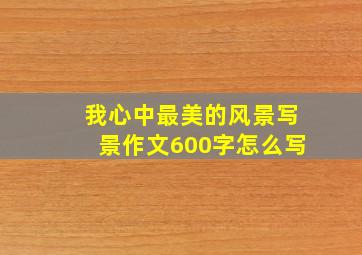 我心中最美的风景写景作文600字怎么写